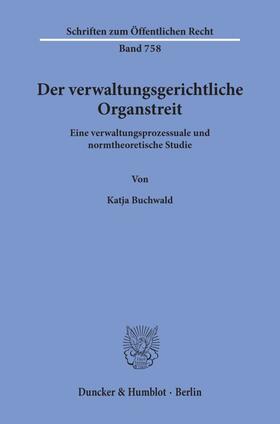 Schriften zum Öffentlichen Recht
Band 758

Der verwaltungsgerichtliche Organstreit

Eine verwaltungsprozessuale und normtheoretische Studie

Von

Katja Buchwald

Duncker & Humblot · Berlin